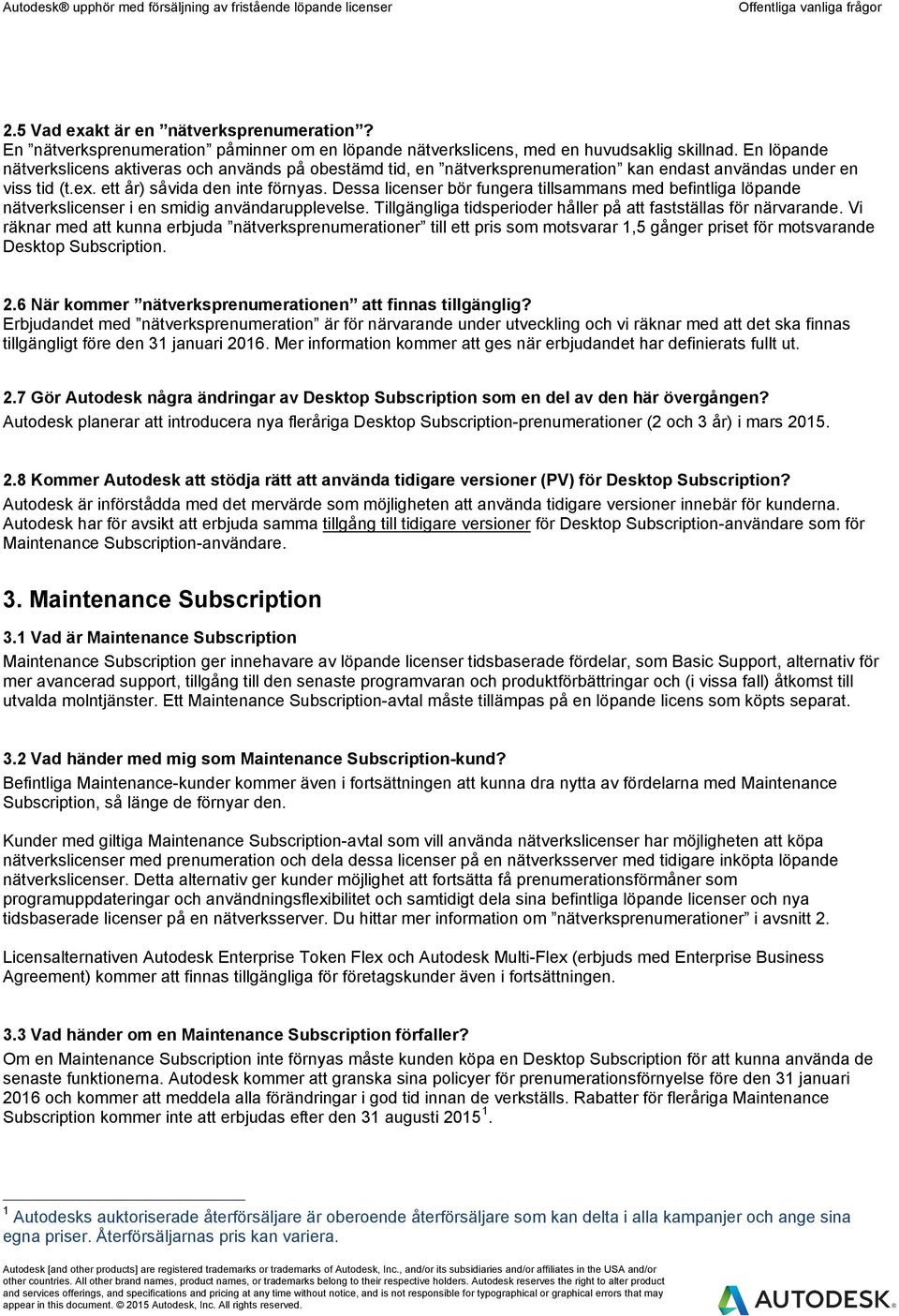 Autodesk® upphör med försäljning av fristående löpande licenser
Offentliga vanliga frågor

2.5 Vad exakt är en ”nätverksprenumeration”?
En ”nätverksprenumeration” påminner om en löpande nätverkslicens, med en huvudsaklig skillnad. En löpande nätverkslicens aktiveras och används på obestämd tid, en ”nätverksprenumeration” kan endast användas under en viss tid (t.ex. ett år) såvida den inte förnyas. Dessa licenser bör fungera tillsammans med befintliga löpande nätverkslicenser i en smidig användarupplevelse. Tillgängliga tidsperioder håller på att fastställas för närvarande. Vi räknar med att kunna erbjuda ”nätverksprenumerationer” till ett pris som motsvarar 1,5 gånger priset för motsvarande Desktop Subscription.

2.6 När kommer ”nätverksprenumerationen” att finnas tillgänglig?
Erbjudandet med ”nätverksprenumeration” är för närvarande under utveckling och vi räknar med att det ska finnas tillgängligt före den 31 januari 2016. Mer information kommer att ges när erbjudandet har definierats fullt ut.

2.7 Gör Autodesk några ändringar av Desktop Subscription som en del av den här övergången?
Autodesk planerar att introducera nya fleråriga Desktop Subscription-prenumerationer (2 och 3 år) i mars 2015.

2.8 Kommer Autodesk att stödja rätt att använda tidigare versioner (PV) för Desktop Subscription?
Autodesk är införstådda med det mervärde som möjligheten att använda tidigare versioner innebär för kunderna. Autodesk har för avsikt att erbjuda samma tillgång till tidigare versioner för Desktop Subscription-användare som för Maintenance Subscription-användare.

3. Maintenance Subscription

3.1 Vad är Maintenance Subscription
Maintenance Subscription ger innehavare av löpande licenser tidsbaserade fördelar, som Basic Support, alternativ för mer avancerad support, tillgång till den senaste programvaran och produktförbättringar och (i vissa fall) åtkomst till utvalda molntjänster. Ett Maintenance Subscription-avtal måste tillämpas på en löpande licens som köpts separat.

3.2 Vad händer med mig som Maintenance Subscription-kund?
Befintliga Maintenance-kunder kommer även i fortsättningen att kunna dra nytta av fördelarna med Maintenance Subscription, så länge de förnyar den.

Kunder med giltiga Maintenance Subscription-avtal som vill använda nätverkslicenser har möjligheten att köpa nätverkslicenser med prenumeration och dela dessa licenser på en nätverksserver med tidigare inköpta löpande nätverkslicenser. Detta alternativ ger kunder möjlighet att fortsätta få prenumerationsförmåner som programuppdateringar och användningsflexibilitet och samtidigt dela sina befintliga löpande licenser och nya tidsbaserade licenser på en nätverksserver. Du hittar mer information om ”nätverksprenumerationer” i avsnitt 2.

Licensalternativen Autodesk Enterprise Token Flex och Autodesk Multi-Flex (erbjuds med Enterprise Business Agreement) kommer att finnas tillgängliga för företagskunder även i fortsättningen.

3.3 Vad händer om en Maintenance Subscription förfaller?
Om en Maintenance Subscription inte förnyas måste kunden köpa en Desktop Subscription för att kunna använda de senaste funktionerna. Autodesk kommer att granska sina policyer för prenumerationsförnyelse före den 31 januari 2016 och kommer att meddela alla förändringar i god tid innan de verkställs. Rabatter för fleråriga Maintenance Subscription kommer inte att erbjudas efter den 31 augusti 2015$^1$.

$^1$ Autodesks auktoriserade återförsäljare är oberoende återförsäljare som kan delta i alla kampanjer och ange sina egna priser. Återförsäljarnas pris kan variera.

Autodesk [and other products] are registered trademarks or trademarks of Autodesk, Inc., and/or its subsidiaries and/or affiliates in the USA and/or other countries. All other brand names, product names, or trademarks belong to their respective holders. Autodesk reserves the right to alter product and services offerings, and specifications and pricing at any time without notice, and is not responsible for typographical or graphical errors that may appear in this document. © 2015 Autodesk, Inc. All rights reserved.

AUTODESK.